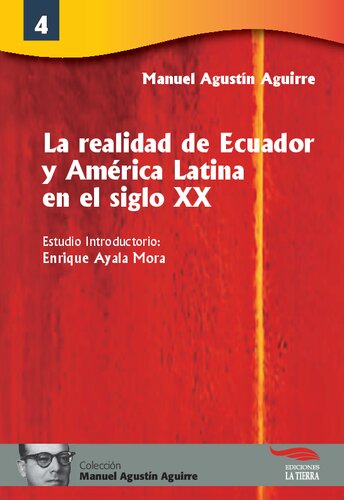 4

Manuel Agustín Aguirre

La realidad de Ecuador y América Latina en el siglo XX

Estudio Introductorio:
Enrique Ayala Mora

Colección
Manuel Agustín Aguirre

EDICIONES
LA TIERRA